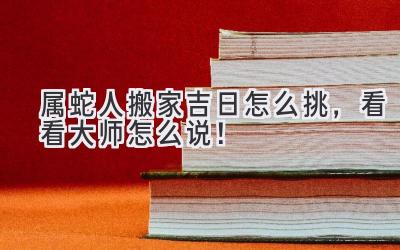 属蛇人搬家吉日怎么挑，看看大师怎么说！